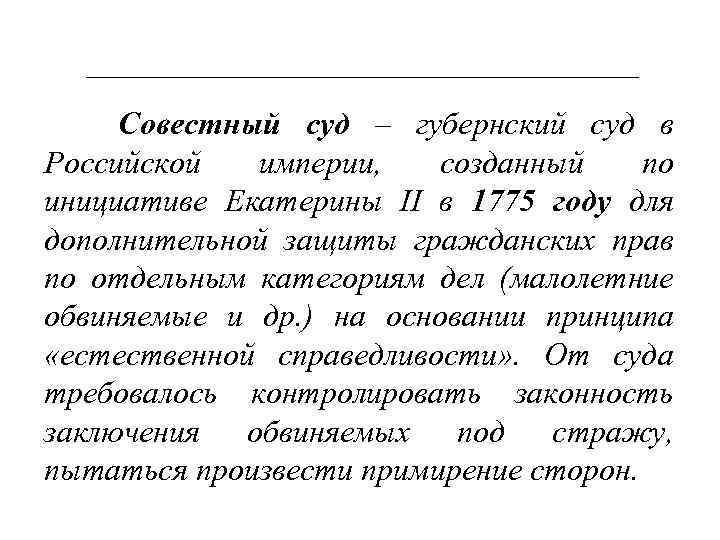 Совестный суд – губернский суд в Российской империи, созданный по инициативе Екатерины II в 1775 году для дополнительной защиты гражданских прав по отдельным категориям дел (малолетние обвиняемые и др.) на основании принципа «естественной справедливости». От суда требовалось контролировать законность заключения обвиняемых под стражу, пытаться произвести примирение сторон.